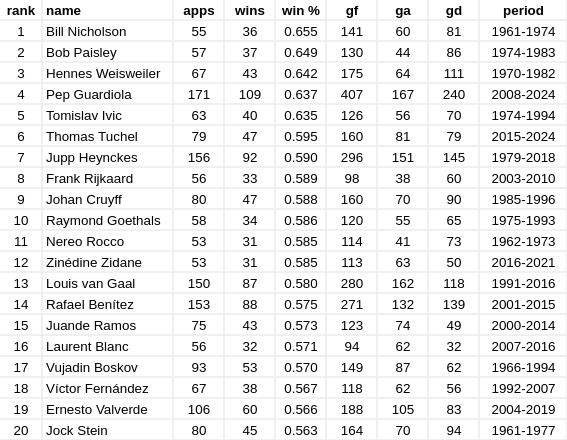 | rank | name | apps | wins | win % | gf | ga | gd | period |
|---|---|---|---|---|---|---|---|---|
| 1 | Bill Nicholson | 55 | 36 | 0.655 | 141 | 60 | 81 | 1961-1974 |
| 2 | Bob Paisley | 57 | 37 | 0.649 | 130 | 44 | 86 | 1974-1983 |
| 3 | Hennes Weisweiler | 67 | 43 | 0.642 | 175 | 64 | 111 | 1970-1982 |
| 4 | Pep Guardiola | 171 | 109 | 0.637 | 407 | 167 | 240 | 2008-2024 |
| 5 | Tomislav Ivic | 63 | 40 | 0.635 | 126 | 56 | 70 | 1974-1994 |
| 6 | Thomas Tuchel | 79 | 47 | 0.595 | 160 | 81 | 79 | 2015-2024 |
| 7 | Jupp Heynckes | 156 | 92 | 0.590 | 296 | 151 | 145 | 1979-2018 |
| 8 | Frank Rijkaard | 56 | 33 | 0.589 | 98 | 38 | 60 | 2003-2010 |
| 9 | Johan Cruyff | 80 | 47 | 0.588 | 160 | 70 | 90 | 1985-1996 |
| 10 | Raymond Goethals | 58 | 34 | 0.586 | 120 | 55 | 65 | 1975-1993 |
| 11 | Nereo Rocco | 53 | 31 | 0.585 | 114 | 41 | 73 | 1962-1973 |
| 12 | Zinédine Zidane | 53 | 31 | 0.585 | 113 | 63 | 50 | 2016-2021 |
| 13 | Louis van Gaal | 150 | 87 | 0.580 | 280 | 162 | 118 | 1991-2016 |
| 14 | Rafael Benítez | 153 | 88 | 0.575 | 271 | 132 | 139 | 2001-2015 |
| 15 | Juande Ramos | 75 | 43 | 0.573 | 123 | 74 | 49 | 2000-2014 |
| 16 | Laurent Blanc | 56 | 32 | 0.571 | 94 | 62 | 32 | 2007-2016 |
| 17 | Vujadin Boskov | 93 | 53 | 0.570 | 149 | 87 | 62 | 1966-1994 |
| 18 | Víctor Fernández | 67 | 38 | 0.567 | 118 | 62 | 56 | 1992-2007 |
| 19 | Ernesto Valverde | 106 | 60 | 0.566 | 188 | 105 | 83 | 2004-2019 |
| 20 | Jock Stein | 80 | 45 | 0.563 | 164 | 70 | 94 | 1961-1977 |